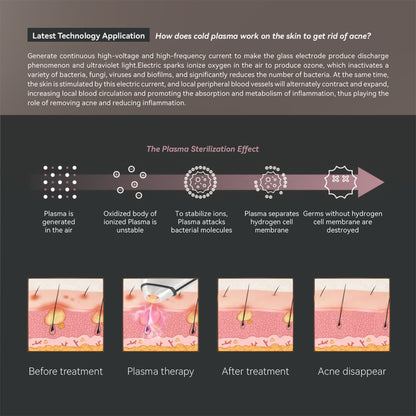 Latest Technology Application

How does cold plasma work on the skin to get rid of acne?

Generate continuous high-voltage and high-frequency current to make the glass electrode produce discharge phenomenon and ultraviolet light.Electric sparks ionize oxygen in the air to produce ozone, which inactivates a variety of bacteria, fungi, viruses and biofilms, and significantly reduces the number of bacteria. At the same time, the skin is stimulated by this electric current, and local peripheral blood vessels will alternately contract and expand, increasing local blood circulation and promoting the absorption and metabolism of inflammation, thus playing the role of removing acne and reducing inflammation.

The Plasma Sterilization Effect

Plasma is generated in the air

Oxidized body of ionized Plasma is unstable

To stabilize ions, Plasma attacks bacterial molecules

Plasma separates hydrogen cell membrane

Germs without hydrogen cell membrane are destroyed

Before treatment

Plasma therapy

After treatment

Acne disappear